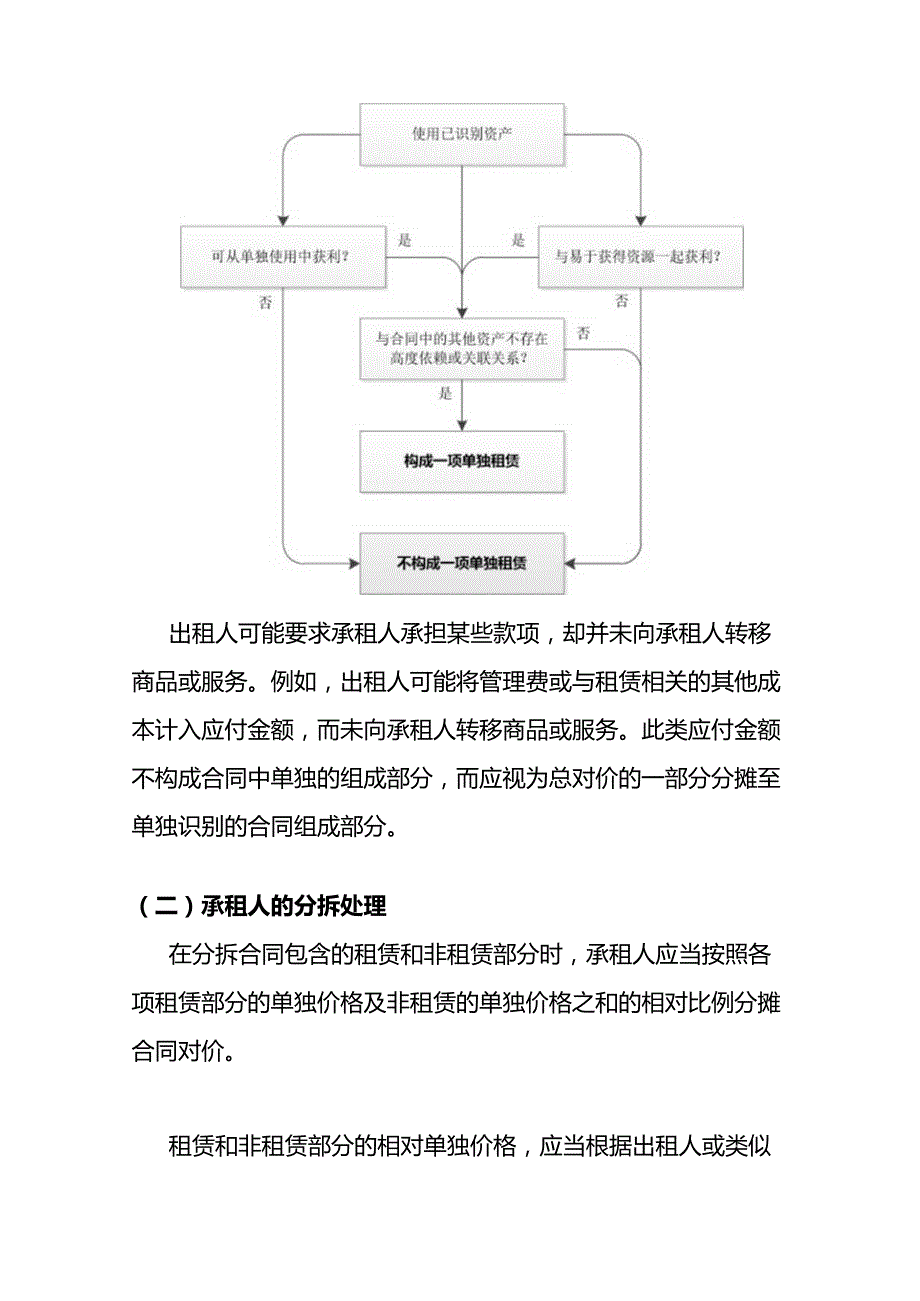 使用已识别资产

可从单独使用中获利？

是

是

与易于获得资源一起获利？

否

否

与合同中的其他资产不存在高度依赖或关联关系？

否

是

构成一项单独租赁

不构成一项单独租赁

出租人可能要求承租人承担某些款项，却并未向承租人转移商品或服务。例如，出租人可能将管理费或与租赁相关的其他成本计入应付金额，而未向承租人转移商品或服务。此类应付金额不构成合同中单独的组成部分，而应视为总对价的一部分分摊至单独识别的合同组成部分。

（二）承租人的分拆处理

在分拆合同包含的租赁和非租赁部分时，承租人应当按照各项租赁部分的单独价格及非租赁的单独价格之和的相对比例分摊合同对价。

租赁和非租赁部分的相对单独价格，应当根据出租人或类似